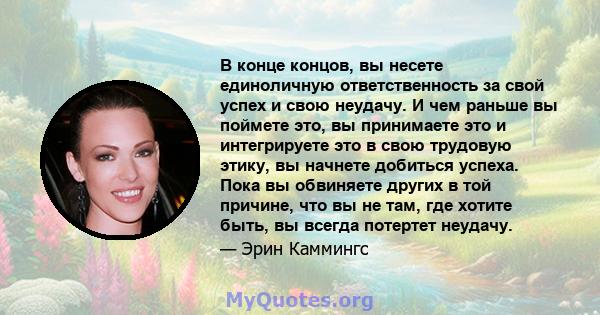 В конце концов, вы несете единоличную ответственность за свой успех и свою неудачу. И чем раньше вы поймете это, вы принимаете это и интегрируете это в свою трудовую этику, вы начнете добиться успеха. Пока вы обвиняете других в той причине, что вы не там, где хотите быть, вы всегда потертет неудачу.
— Эрин Каммингс

MyQuotes.org